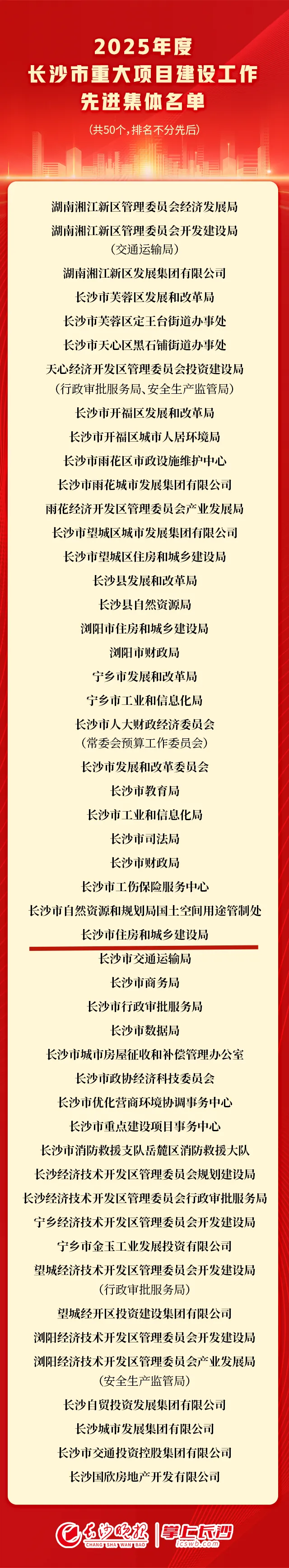 2025年度
长沙市重大项目建设工作
先进集体名单

(共50个,排名不分先后)

湖南湘江新区管理委员会经济发展局

湖南湘江新区管理委员会开发建设局
(交通运输局)

湖南湘江新区发展集团有限公司

长沙市芙蓉区发展和改革局

长沙市芙蓉区定王台街道办事处

长沙市天心区黑石铺街道办事处

天心经济开发区管理委员会投资建设局
(行政审批服务局、安全生产监管局)

长沙市开福区发展和改革局

长沙市开福区城市人居环境局

长沙市雨花区市政设施维护中心

长沙市雨花城市发展集团有限公司

雨花经济开发区管理委员会产业发展局

长沙市望城区城市发展集团有限公司

长沙市望城区住房和城乡建设局

长沙县发展和改革局

长沙县自然资源局

浏阳市住房和城乡建设局

浏阳市财政局

宁乡市发展和改革局

宁乡市工业和信息化局

长沙市人大财政经济委员会
(常委会预算工作委员会)

长沙市发展和改革委员会

长沙市教育局

长沙市工业和信息化局

长沙市司法局

长沙市财政局

长沙市工伤保险服务中心

长沙市自然资源和规划局国土空间用途管制处

长沙市住房和城乡建设局

长沙市交通运输局

长沙市商务局

长沙市行政审批服务局

长沙市数据局

长沙市城市房屋征收和补偿管理办公室

长沙市政协经济科技委员会

长沙市优化营商环境协调事务中心

长沙市重点建设项目事务中心

长沙市消防救援支队岳麓区消防救援大队

长沙经济技术开发区管理委员会规划建设局

长沙经济技术开发区管理委员会行政审批服务局

宁乡经济技术开发区管理委员会开发建设局

宁乡市金玉工业发展投资有限公司

望城经济技术开发区管理委员会开发建设局
(行政审批服务局)

望城经开区投资建设集团有限公司

浏阳经济技术开发区管理委员会开发建设局

浏阳经济技术开发区管理委员会产业发展局
(安全生产监管局)

长沙自贸投资发展集团有限公司

长沙城市发展集团有限公司

长沙市交通投资控股集团有限公司

长沙国欣房地产开发有限公司

长沙晚报 CHANG SHA WAN BAO 掌上长沙 icswb.com